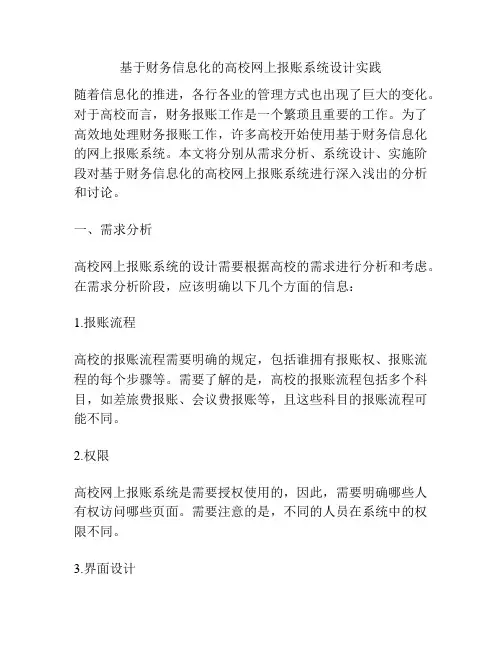 基于财务信息化的高校网上报账系统设计实践

随着信息化的推进，各行各业的管理方式也出现了巨大的变化。对于高校而言，财务报账工作是一个繁琐且重要的工作。为了高效地处理财务报账工作，许多高校开始使用基于财务信息化的网上报账系统。本文将分别从需求分析、系统设计、实施阶段对基于财务信息化的高校网上报账系统进行深入浅出的分析和讨论。

一、需求分析

高校网上报账系统的设计需要根据高校的需求进行分析和考虑。在需求分析阶段，应该明确以下几个方面的信息：

1.报账流程

高校的报账流程需要明确的规定，包括谁拥有报账权、报账流程的每个步骤等。需要了解的是，高校的报账流程包括多个科目，如差旅费报账、会议费报账等，且这些科目的报账流程可能不同。

2.权限

高校网上报账系统是需要授权使用的，因此，需要明确哪些人有权访问哪些页面。需要注意的是，不同的人员在系统中的权限不同。

3.界面设计